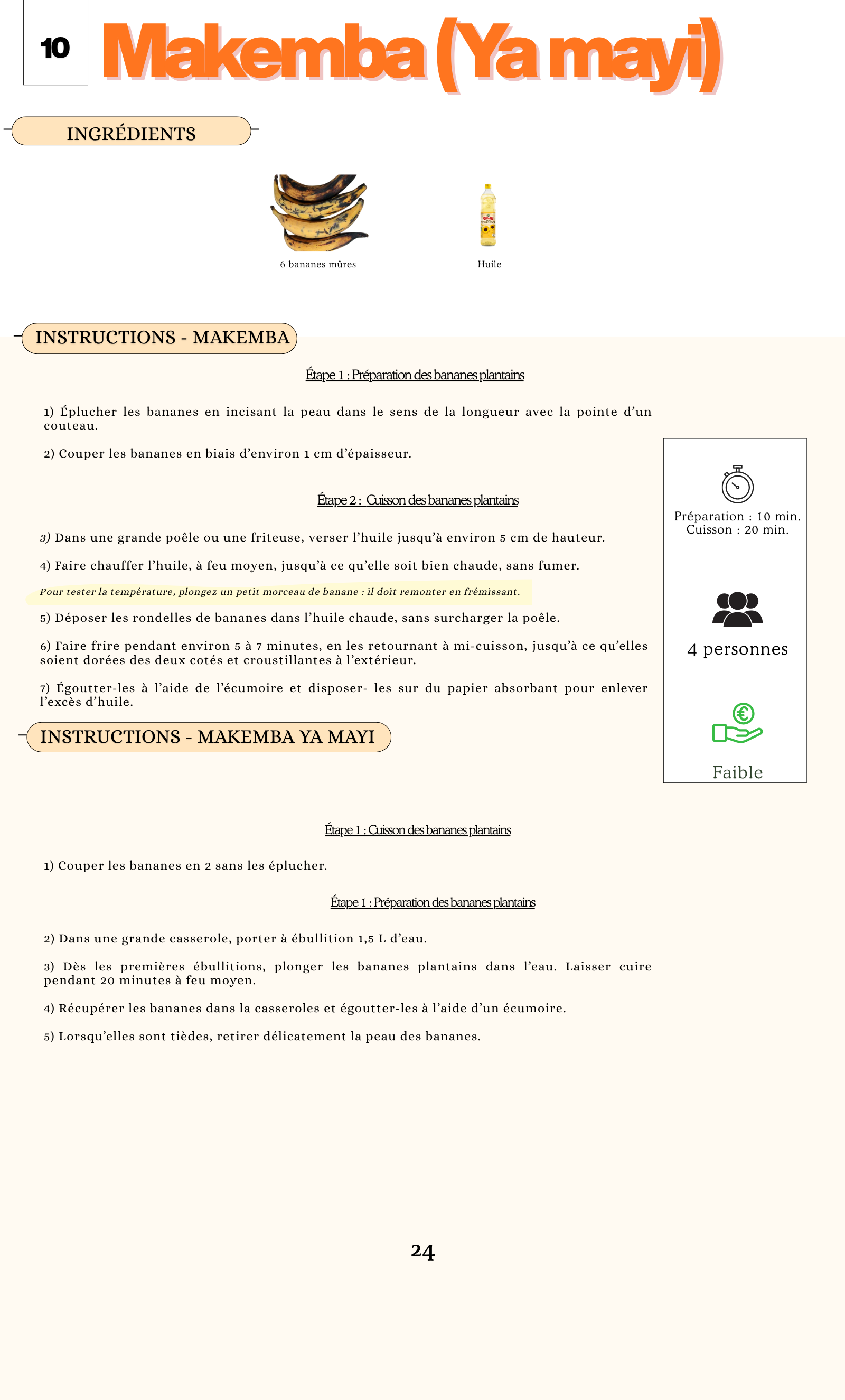 10

Makemba (Ya mayi)

INGRÉDIENTS

6 bananes mûres

Huile

INSTRUCTIONS - MAKEMBA

Étape 1 : Préparation des bananes plantains

1) Éplucher les bananes en incisant la peau dans le sens de la longueur avec la pointe d'un couteau.

2) Couper les bananes en biais d'environ 1 cm d'épaisseur.

Étape 2 : Cuisson des bananes plantains

3) Dans une grande poêle ou une friteuse, verser l'huile jusqu'à environ 5 cm de hauteur.

4) Faire chauffer l'huile, à feu moyen, jusqu'à ce qu'elle soit bien chaude, sans fumer.

Pour tester la température, plongez un petit morceau de banane : il doit remonter en frémissant.

5) Déposer les rondelles de bananes dans l'huile chaude, sans surcharger la poêle.

6) Faire frire pendant environ 5 à 7 minutes, en les retournant à mi-cuisson, jusqu'à ce qu'elles soient dorées des deux cotés et croustillantes à l'extérieur.

7) Égoutter-les à l'aide de l'écumoire et disposer- les sur du papier absorbant pour enlever l'excès d'huile.

Préparation : 10 min.
Cuisson : 20 min.

4 personnes

Faible

INSTRUCTIONS - MAKEMBA YA MAYI

Étape 1 : Cuisson des bananes plantains

1) Couper les bananes en 2 sans les éplucher.

Étape 1 : Préparation des bananes plantains

2) Dans une grande casserole, porter à ébullition 1,5 L d'eau.

3) Dès les premières ébullitions, plonger les bananes plantains dans l'eau. Laisser cuire pendant 20 minutes à feu moyen.

4) Récupérer les bananes dans la casseroles et égoutter-les à l'aide d'un écumoire.

5) Lorsqu'elles sont tièdes, retirer délicatement la peau des bananes.

24